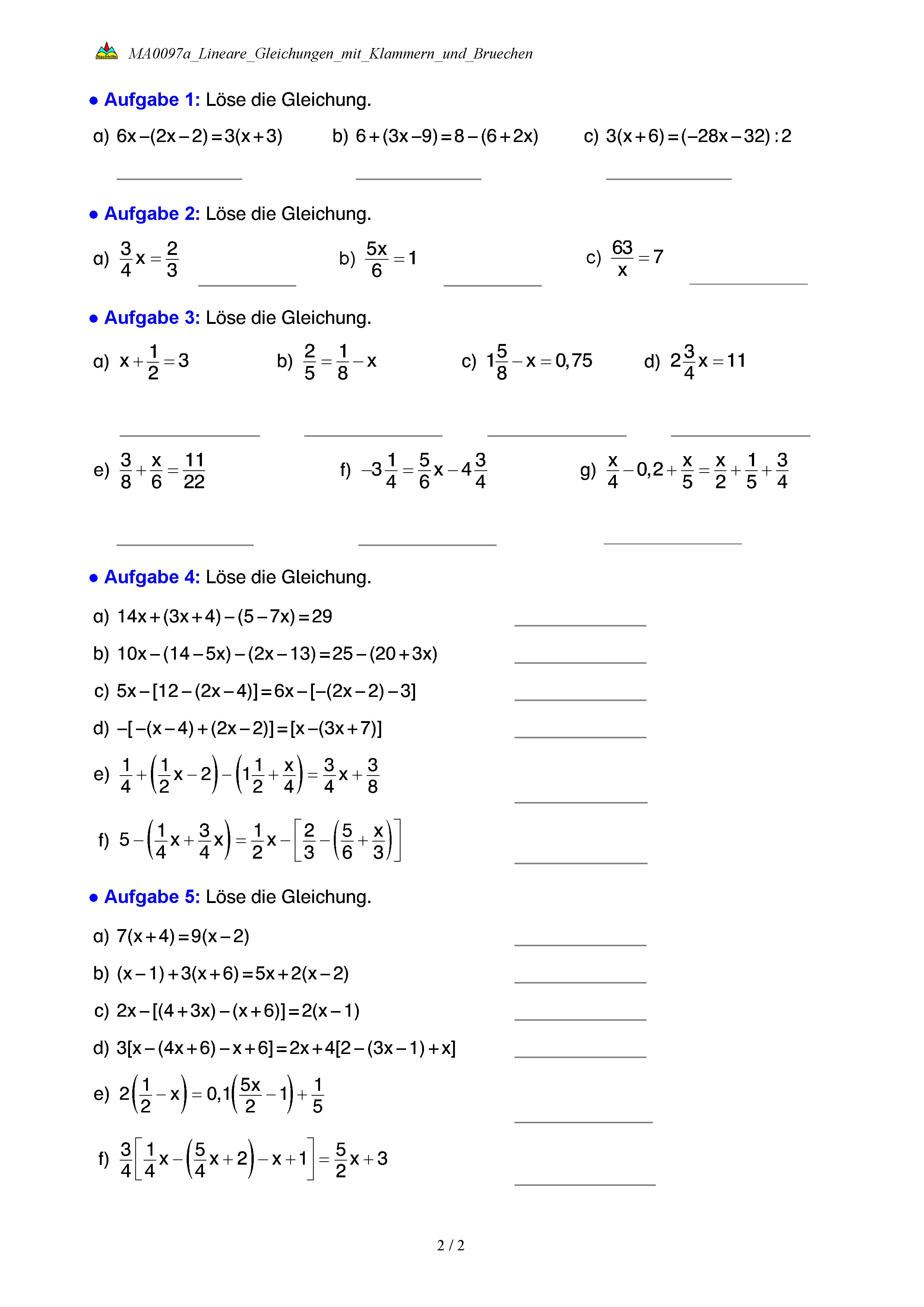 Nachhilfe MA0097a_Lineare_Gleichungen_mit_Klammern_und_Bruechen

• Aufgabe 1: Löse die Gleichung.

a) $6x-(2x-2)=3(x+3)$ b) $6+(3x-9)=8-(6+2x)$ c) $3(x+6)=(-28x-32):2$

• Aufgabe 2: Löse die Gleichung.

a) $\frac{3}{4}x=\frac{2}{3}$ b) $\frac{5x}{6}=1$ c) $\frac{63}{x}=7$

• Aufgabe 3: Löse die Gleichung.

a) $x+\frac{1}{2}=3$ b) $\frac{2}{5}=\frac{1}{8}-x$ c) $1\frac{5}{8}-x=0,75$ d) $2\frac{3}{4}x=11$

e) $\frac{3}{8}+\frac{x}{6}=\frac{11}{22}$ f) $-3\frac{1}{4}=\frac{5}{6}x-4\frac{3}{4}$ g) $\frac{x}{4}-0,2+\frac{x}{5}=\frac{x}{2}+\frac{1}{5}+\frac{3}{4}$

• Aufgabe 4: Löse die Gleichung.

a) $14x+(3x+4)-(5-7x)=29$

b) $10x-(14-5x)-(2x-13)=25-(20+3x)$

c) $5x-[12-(2x-4)]=6x-[-(2x-2)-3]$

d) $-[-(x-4)+(2x-2)]=[x-(3x+7)]$

e) $\frac{1}{4}+\left(\frac{1}{2}x-2\right)-\left(1\frac{1}{2}+\frac{x}{4}\right)=\frac{3}{4}x+\frac{3}{8}$

f) $5-\left(\frac{1}{4}x+\frac{3}{4}x\right)=\frac{1}{2}x-\left[\frac{2}{3}-\left(\frac{5}{6}+\frac{x}{3}\right)\right]$

• Aufgabe 5: Löse die Gleichung.

a) $7(x+4)=9(x-2)$

b) $(x-1)+3(x+6)=5x+2(x-2)$

c) $2x-[(4+3x)-(x+6)]=2(x-1)$

d) $3[x-(4x+6)-x+6]=2x+4[2-(3x-1)+x]$

e) $2\left(\frac{1}{2}-x\right)=0,1\left(\frac{5x}{2}-1\right)+\frac{1}{5}$

f) $\frac{3}{4}\left[\frac{1}{4}x-\left(\frac{5}{4}x+2\right)-x+1\right]=\frac{5}{2}x+3$

2 / 2